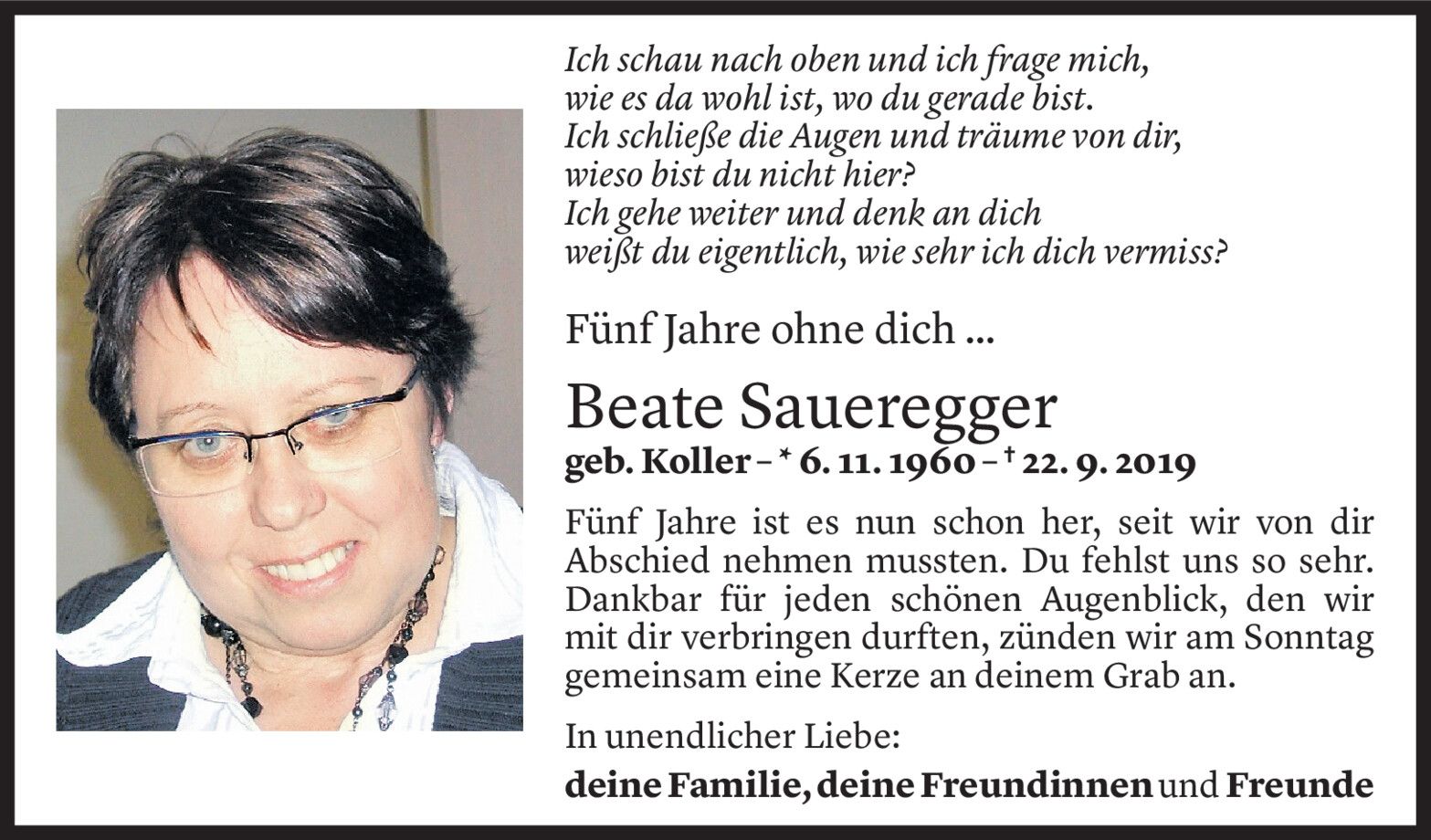 Ich schau nach oben und ich frage mich,
wie es da wohl ist, wo du gerade bist.
Ich schließe die Augen und träume von dir,
wieso bist du nicht hier?
Ich gehe weiter und denk an dich
weißt du eigentlich, wie sehr ich dich vermiss?

Fünf Jahre ohne dich ...

Beate Saueregger

geb. Koller – * 6. 11. 1960 – † 22. 9. 2019

Fünf Jahre ist es nun schon her, seit wir von dir Abschied nehmen mussten. Du fehlst uns so sehr. Dankbar für jeden schönen Augenblick, den wir mit dir verbringen durften, zünden wir am Sonntag gemeinsam eine Kerze an deinem Grab an.

In unendlicher Liebe:

deine Familie, deine Freundinnen und Freunde